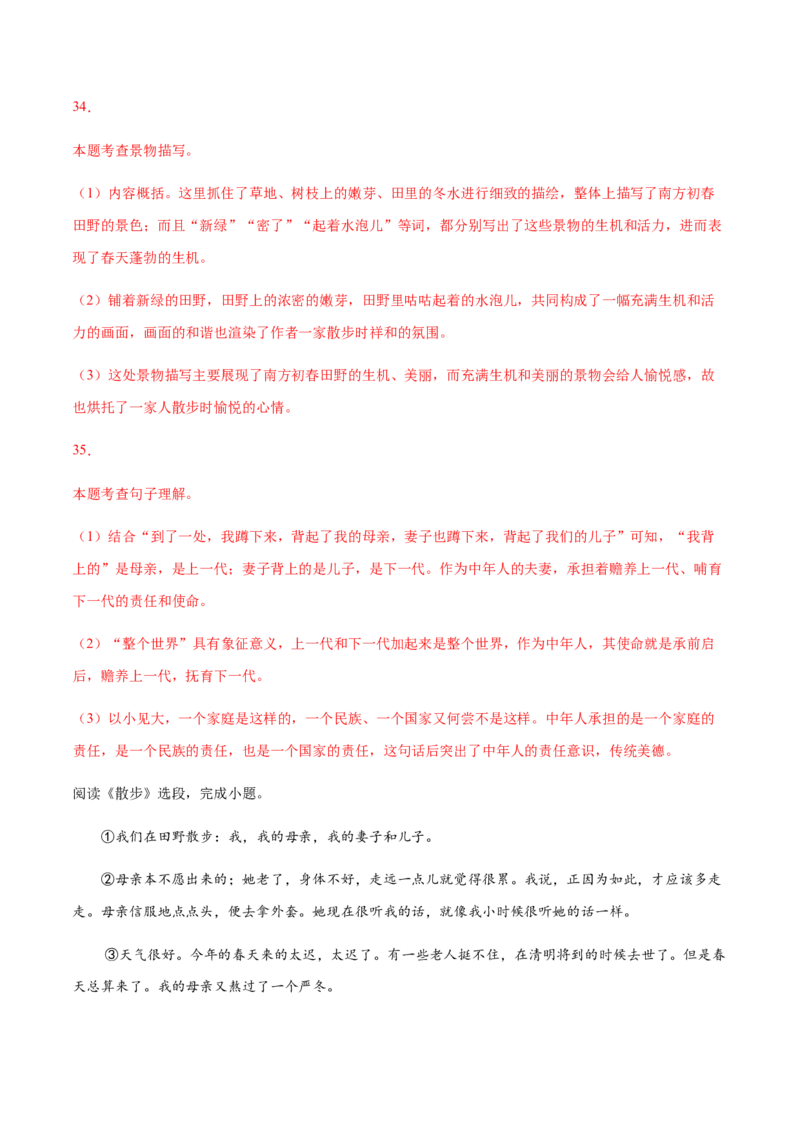 34．

本题考查景物描写。

（1）内容概括。这里抓住了草地、树枝上的嫩芽、田里的冬水进行细致的描绘，整体上描写了南方初春田野的景色；而且“新绿”“密了”“起着水泡儿”等词，都分别写出了这些景物的生机和活力，进而表现了春天蓬勃的生机。

（2）铺着新绿的田野，田野上的浓密的嫩芽，田野里咕咕起着的水泡儿，共同构成了一幅充满生机和活力的画面，画面的和谐也渲染了作者一家散步时祥和的氛围。

（3）这处景物描写主要展现了南方初春田野的生机、美丽，而充满生机和美丽的景物会给人愉悦感，故也烘托了一家人散步时愉悦的心情。

35．

本题考查句子理解。

（1）结合“到了一处，我蹲下来，背起了我的母亲，妻子也蹲下来，背起了我们的儿子”可知，“我背上的”是母亲，是上一代；妻子背上的是儿子，是下一代。作为中年人的夫妻，承担着赡养上一代、哺育下一代的责任和使命。

（2）“整个世界”具有象征意义，上一代和下一代加起来是整个世界，作为中年人，其使命就是承前启后，赡养上一代，抚育下一代。

（3）以小见大，一个家庭是这样的，一个民族、一个国家又何尝不是这样。中年人承担的是一个家庭的责任，是一个民族的责任，也是一个国家的责任，这句话后突出了中年人的责任意识，传统美德。

阅读《散步》选段，完成小题。

①我们在田野散步：我，我的母亲，我的妻子和儿子。

②母亲本不愿出来的；她老了，身体不好，走远一点儿就觉得很累。我说，正因为如此，才应该多走走。母亲信服地点点头，便去拿外套。她现在很听我的话，就像我小时候很听她的话一样。

③天气很好。今年的春天来的太迟，太迟了。有一些老人挺不住，在清明将到的时候去世了。但是春天总算来了。我的母亲又熬过了一个严冬。